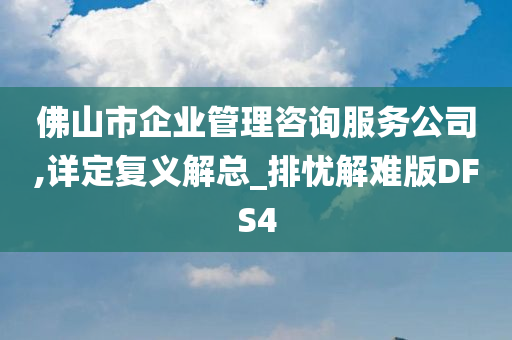 佛山市企业管理咨询服务公司,详定复义解总_排忧解难版DFS4